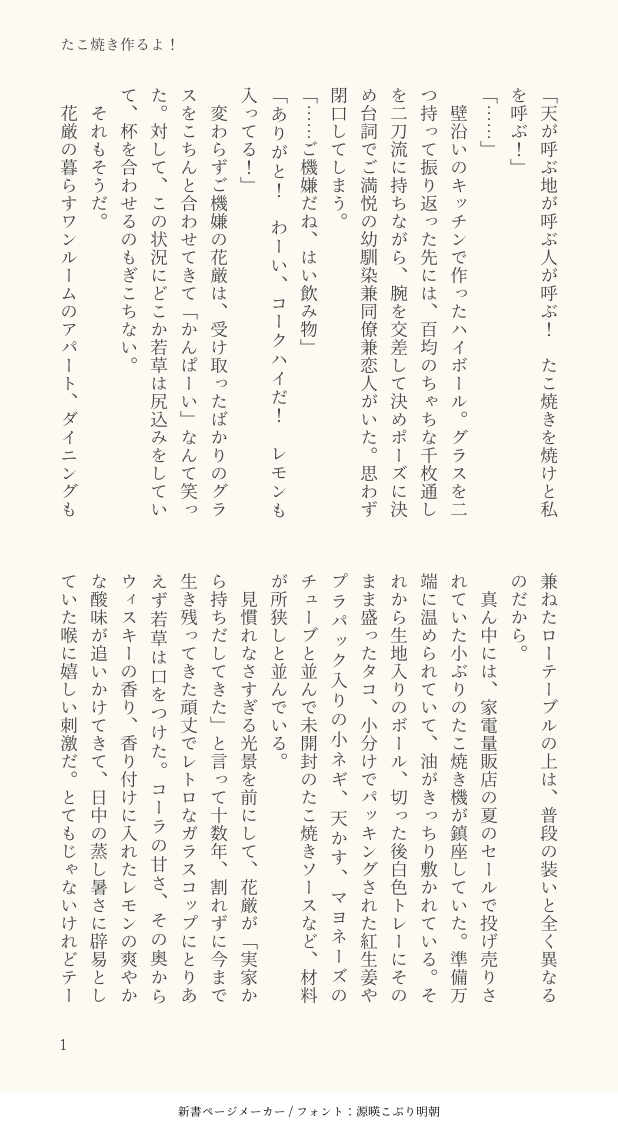 たこ焼き作るよ！

「天が呼ぶ地が呼ぶ人が呼ぶ！　たこ焼きを焼けと私を呼ぶ！」

「……」

壁沿いのキッチンで作ったハイボール。グラスを二つ持って振り返った先には、百均のちゃちな千枚通しを二刀流に持ちながら、腕を交差して決めポーズに決め台詞でご満悦の幼馴染兼同僚兼恋人がいた。思わず閉口してしまう。

「……ご機嫌だね、はい飲み物」

「ありがと！　わーい、コークハイだ！　レモンも入ってる！」

変わらずご機嫌の花厳は、受け取ったばかりのグラスをこちんと合わせてきて「かんぱーい」なんて笑った。対して、この状況にどこか若草は尻込みをしていて、杯を合わせるのもぎこちない。

それもそうだ。

花厳の暮らすワンルームのアパート、ダイニングも兼ねたローテーブルの上は、普段の装いと全く異なるのだから。

真ん中には、家電量販店の夏のセールで投げ売りされていた小ぶりのたこ焼き機が鎮座していた。準備万端に温められていて、油がきっちり敷かれている。それから生地入りのボール、切った後白色トレーにそのまま盛ったタコ、小分けでパッキングされた紅生姜やプラパック入りの小ネギ、天かす、マヨネーズのチューブと並んで未開封のたこ焼きソースなど、材料が所狭しと並んでいる。

見慣れなさすぎる光景を前にして、花厳が「実家から持ちだしてきた」と言って十数年、割れずに今まで生き残ってきた頑丈でレトロなガラスコップにとりあえず若草は口をつけた。コーラの甘さ、その奥からウィスキーの香り、香り付けに入れたレモンの爽やかな酸味が追いかけてきて、日中の蒸し暑さに辟易としていた喉に嬉しい刺激だ。とてもじゃないけれどテー

1

新書ページメーカー / フォント：源暎こぶり明朝